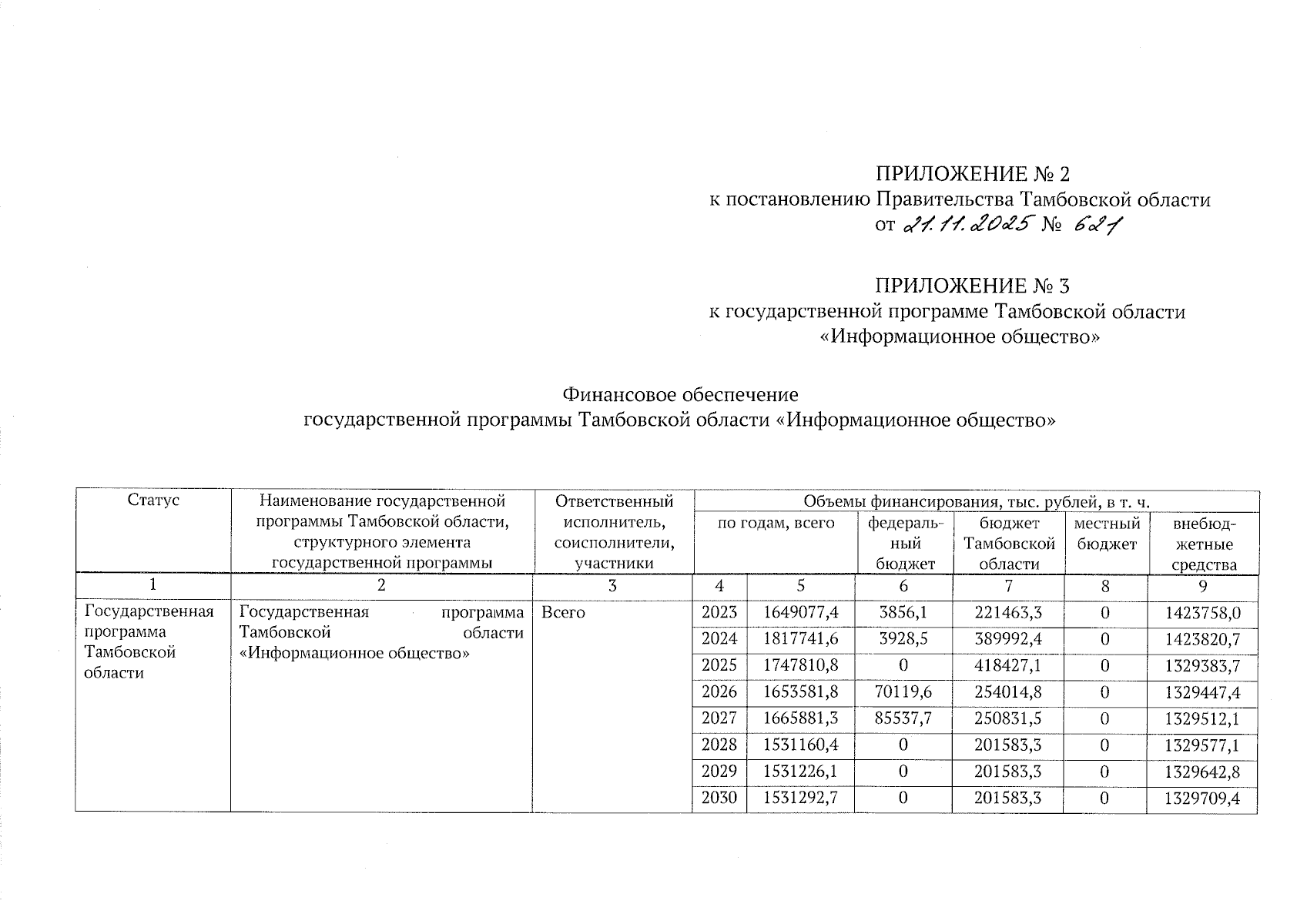 ПРИЛОЖЕНИЕ № 2
к постановлению Правительства Тамбовской области
от 21.11.2025 № 621

ПРИЛОЖЕНИЕ № 3
к государственной программе Тамбовской области
«Информационное общество»

Финансовое обеспечение
государственной программы Тамбовской области «Информационное общество»

| Статус | Наименование государственной программы Тамбовской области, структурного элемента государственной программы | Ответственный исполнитель, соисполнители, участники | Объемы финансирования, тыс. рублей, в т. ч. | | | | | |
|---|---|---|---|---|---|---|---|---|
| | | | по годам, всего | | федеральный бюджет | бюджет Тамбовской области | местный бюджет | внебюджетные средства |
| 1 | 2 | 3 | 4 | 5 | 6 | 7 | 8 | 9 |
| Государственная программа Тамбовской области | Государственная программа Тамбовской области «Информационное общество» | Всего | 2023 | 1649077,4 | 3856,1 | 221463,3 | 0 | 1423758,0 |
| | | | 2024 | 1817741,6 | 3928,5 | 389992,4 | 0 | 1423820,7 |
| | | | 2025 | 1747810,8 | 0 | 418427,1 | 0 | 1329383,7 |
| | | | 2026 | 1653581,8 | 70119,6 | 254014,8 | 0 | 1329447,4 |
| | | | 2027 | 1665881,3 | 85537,7 | 250831,5 | 0 | 1329512,1 |
| | | | 2028 | 1531160,4 | 0 | 201583,3 | 0 | 1329577,1 |
| | | | 2029 | 1531226,1 | 0 | 201583,3 | 0 | 1329642,8 |
| | | | 2030 | 1531292,7 | 0 | 201583,3 | 0 | 1329709,4 |